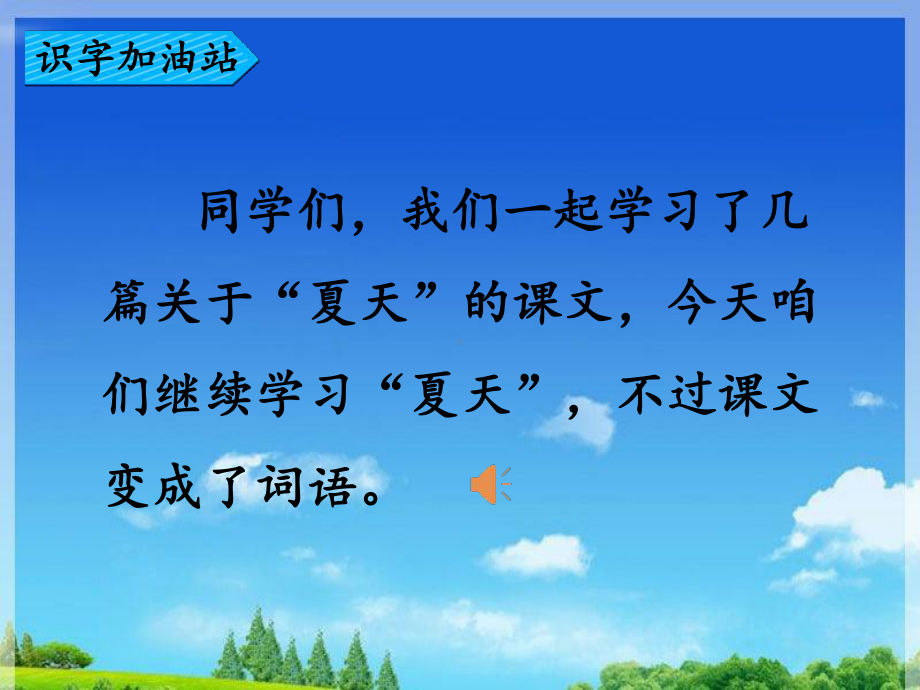 识字加油站

同学们，我们一起学习了几篇关于“夏天”的课文，今天咱们继续学习“夏天”，不过课文变成了词语。